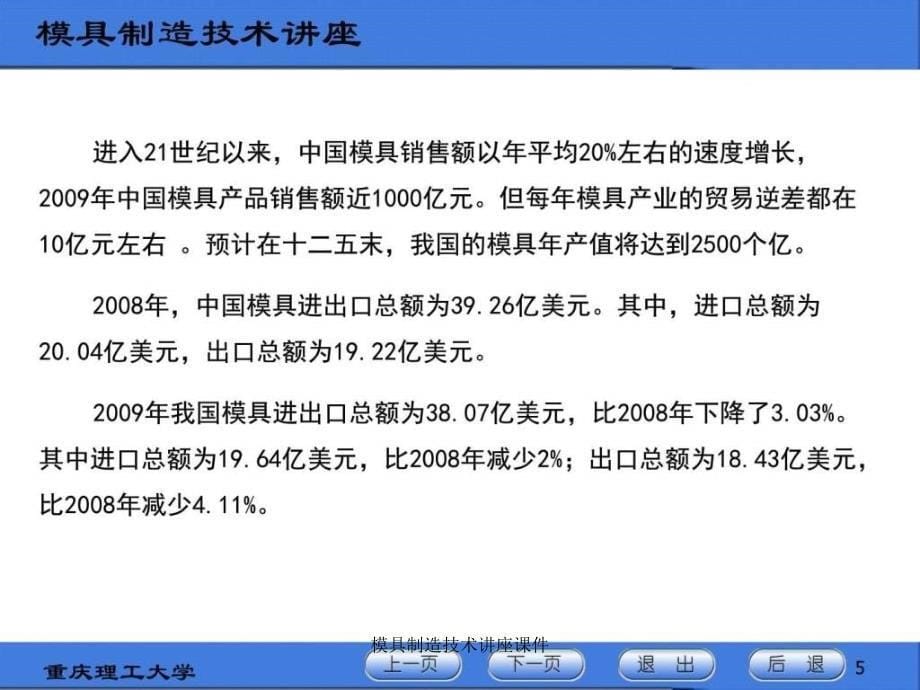 模具制造技术讲座

进入21世纪以来，中国模具销售额以年平均20%左右的速度增长，2009年中国模具产品销售额近1000亿元。但每年模具产业的贸易逆差都在10亿元左右 。预计在十二五末，我国的模具年产值将达到2500个亿。

2008年，中国模具进出口总额为39.26亿美元。其中，进口总额为20.04亿美元，出口总额为19.22亿美元。

2009年我国模具进出口总额为38.07亿美元，比2008年下降了3.03%。其中进口总额为19.64亿美元，比2008年减少2%；出口总额为18.43亿美元，比2008年减少4.11%。

模具制造技术讲座课件

重庆理工大学

上一页

下一页

退 出

后 退

5